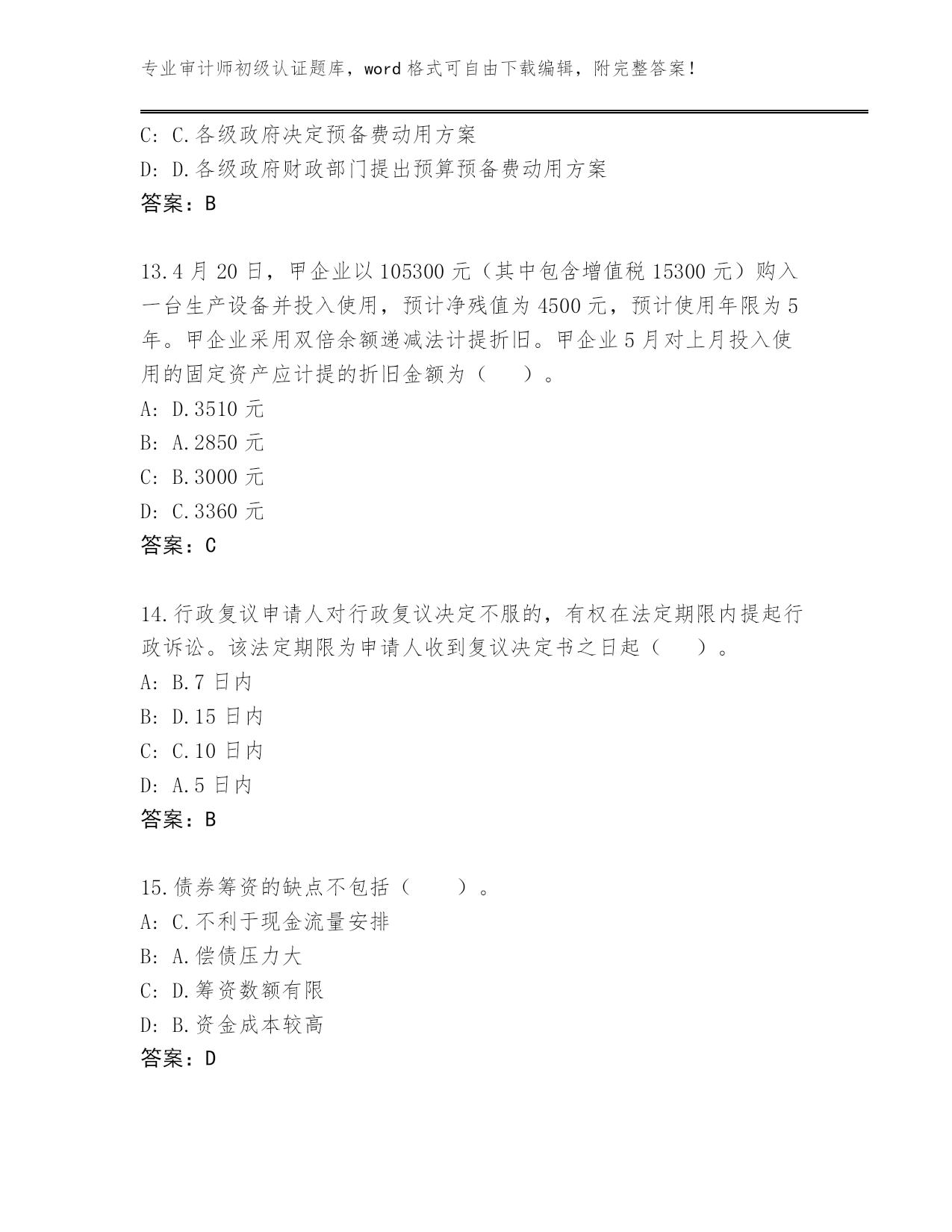 专业审计师初级认证题库，word 格式可自由下载编辑，附完整答案！

C: C.各级政府决定预备费动用方案
D: D.各级政府财政部门提出预算预备费动用方案
答案：B

13.4 月 20 日，甲企业以 105300 元（其中包含增值税 15300 元）购入一台生产设备并投入使用，预计净残值为 4500 元，预计使用年限为 5 年。甲企业采用双倍余额递减法计提折旧。甲企业 5 月对上月投入使用的固定资产应计提的折旧金额为（　　）。
A: D.3510 元
B: A.2850 元
C: B.3000 元
D: C.3360 元
答案：C

14.行政复议申请人对行政复议决定不服的，有权在法定期限内提起行政诉讼。该法定期限为申请人收到复议决定书之日起（　　）。
A: B.7 日内
B: D.15 日内
C: C.10 日内
D: A.5 日内
答案：B

15.债券筹资的缺点不包括（　　）。
A: C.不利于现金流量安排
B: A.偿债压力大
C: D.筹资数额有限
D: B.资金成本较高
答案：D